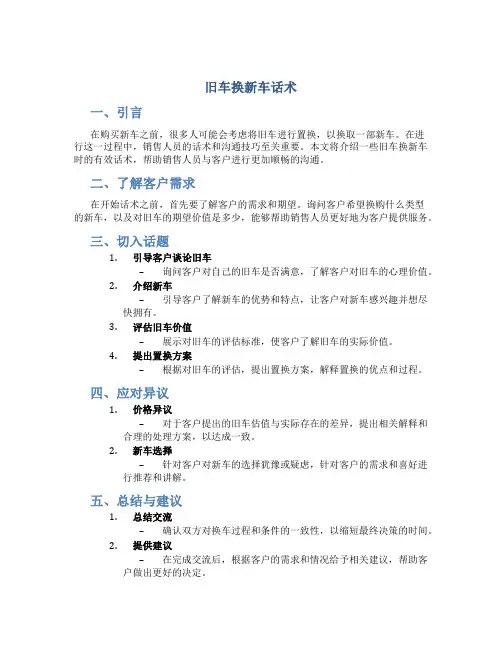 旧车换新车话术

一、引言

在购买新车之前，很多人可能会考虑将旧车进行置换，以换取一部新车。在进行这一过程中，销售人员的话术和沟通技巧至关重要。本文将介绍一些旧车换新车时的有效话术，帮助销售人员与客户进行更加顺畅的沟通。

二、了解客户需求

在开始话术之前，首先要了解客户的需求和期望。询问客户希望换购什么类型的新车，以及对旧车的期望价值是多少，能够帮助销售人员更好地为客户提供服务。

三、切入话题

1. 引导客户谈论旧车
– 询问客户对自己的旧车是否满意，了解客户对旧车的心理价值。

2. 介绍新车
– 引导客户了解新车的优势和特点，让客户对新车感兴趣并想尽快拥有。

3. 评估旧车价值
– 展示对旧车的评估标准，使客户了解旧车的实际价值。

4. 提出置换方案
– 根据对旧车的评估，提出置换方案，解释置换的优点和过程。

四、应对异议

1. 价格异议
– 对于客户提出的旧车估值与实际存在的差异，提出相关解释和合理的处理方案，以达成一致。

2. 新车选择
– 针对客户对新车的选择犹豫或疑虑，针对客户的需求和喜好进行推荐和讲解。

五、总结与建议

1. 总结交流
– 确认双方对换车过程和条件的一致性，以缩短最终决策的时间。

2. 提供建议
– 在完成交流后，根据客户的需求和情况给予相关建议，帮助客户做出更好的决定。